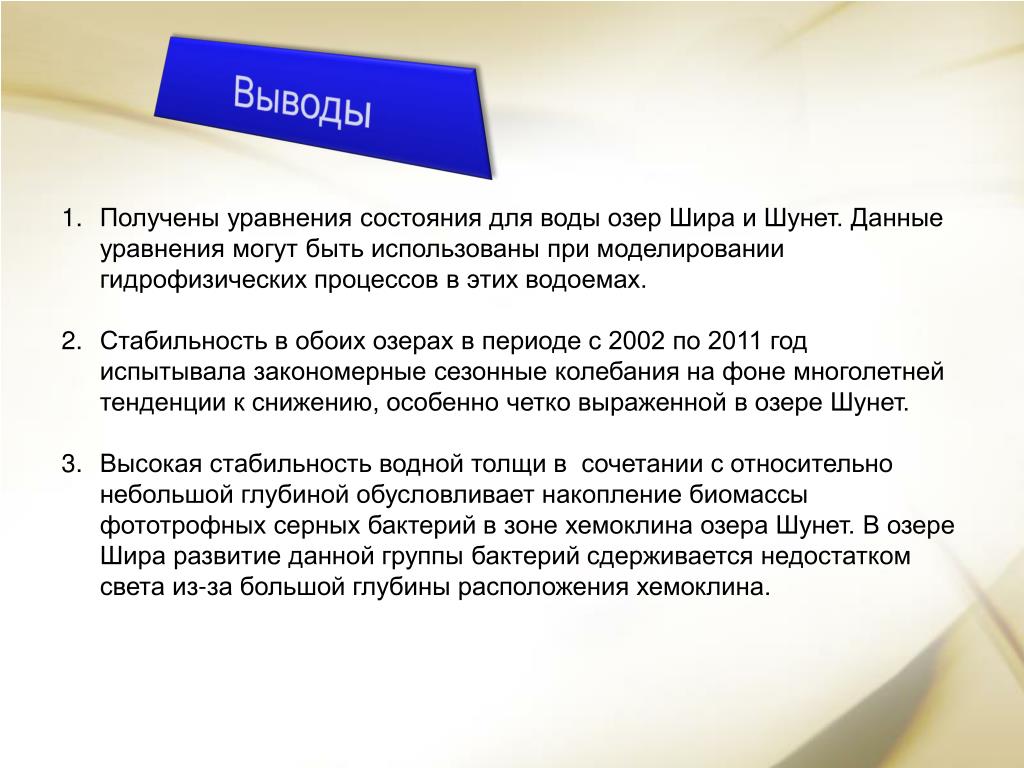 Выводы

1. Получены уравнения состояния для воды озер Шира и Шунет. Данные уравнения могут быть использованы при моделировании гидрофизических процессов в этих водоемах.

2. Стабильность в обоих озерах в периоде с 2002 по 2011 год испытывала закономерные сезонные колебания на фоне многолетней тенденции к снижению, особенно четко выраженной в озере Шунет.

3. Высокая стабильность водной толщи в сочетании с относительно небольшой глубиной обусловливает накопление биомассы фототрофных серных бактерий в зоне хемоклина озера Шунет. В озере Шира развитие данной группы бактерий сдерживается недостатком света из-за большой глубины расположения хемоклина.